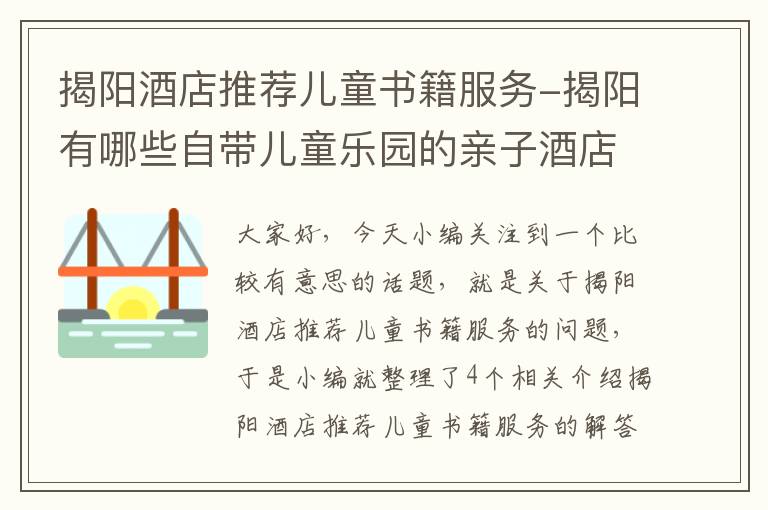 揭阳酒店推荐儿童书籍服务-揭阳有哪些自带儿童乐园的亲子酒店

大家好，今天小编关注到一个比较有意思的话题，就是关于揭阳酒店推荐儿童书籍服务的问题，于是小编就整理了4个相关介绍揭阳酒店推荐儿童书籍服务的解答